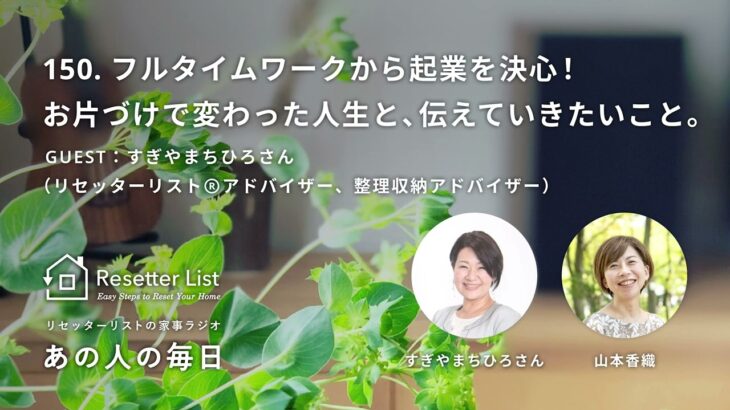 150. フルタイムワークから起業を決心！
お片づけで変わった人生と、伝えていきたいこと。

GUEST：すぎやまちひろさん
（リセッターリスト®アドバイザー、整理収納アドバイザー）

Resetter List
Easy Steps to Reset Your Home

リセッターリストの家事ラジオ
あの人の毎日

すぎやまちひろさん

山本香織